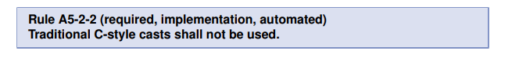 Rule A5-2-2 (required, implementation, automated)
Traditional C-style casts shall not be used.